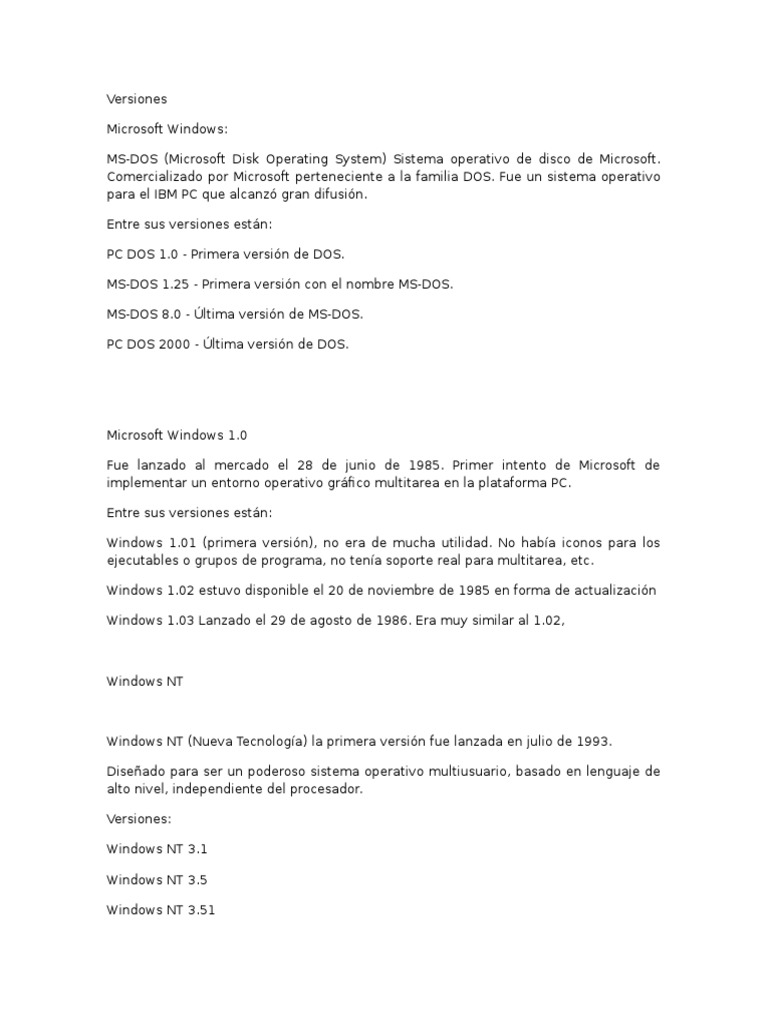 Versiones

Microsoft Windows:

MS-DOS (Microsoft Disk Operating System) Sistema operativo de disco de Microsoft. Comercializado por Microsoft perteneciente a la familia DOS. Fue un sistema operativo para el IBM PC que alcanzó gran difusión.

Entre sus versiones están:

PC DOS 1.0 - Primera versión de DOS.

MS-DOS 1.25 - Primera versión con el nombre MS-DOS.

MS-DOS 8.0 - Última versión de MS-DOS.

PC DOS 2000 - Última versión de DOS.

Microsoft Windows 1.0

Fue lanzado al mercado el 28 de junio de 1985. Primer intento de Microsoft de implementar un entorno operativo gráfico multitarea en la plataforma PC.

Entre sus versiones están:

Windows 1.01 (primera versión), no era de mucha utilidad. No había iconos para los ejecutables o grupos de programa, no tenía soporte real para multitarea, etc.

Windows 1.02 estuvo disponible el 20 de noviembre de 1985 en forma de actualización

Windows 1.03 Lanzado el 29 de agosto de 1986. Era muy similar al 1.02,

Windows NT

Windows NT (Nueva Tecnología) la primera versión fue lanzada en julio de 1993.

Diseñado para ser un poderoso sistema operativo multiusuario, basado en lenguaje de alto nivel, independiente del procesador.

Versiones:

Windows NT 3.1

Windows NT 3.5

Windows NT 3.51